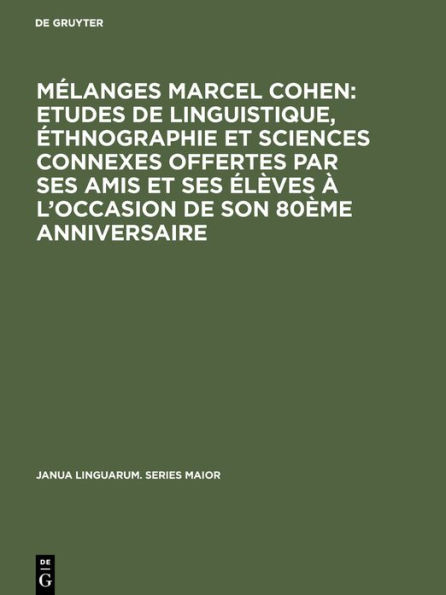 DE GRUYTER

MÉLANGES MARCEL COHEN: ETUDES DE LINGUISTIQUE, ÉTHNOGRAPHIE ET SCIENCES CONNEXES OFFERTES PAR SES AMIS ET SES ÉLÈVES À L'OCCASION DE SON 80ÈME ANNIVERSAIRE

JANUA LINGUARUM. SERIES MAIOR

DE G